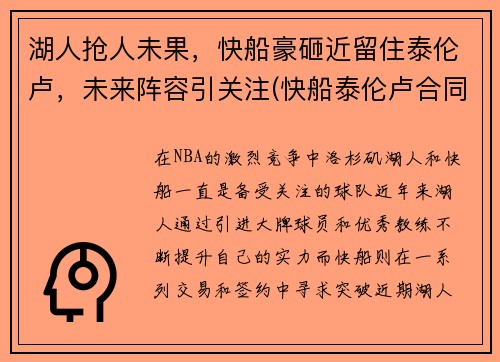 湖人抢人未果，快船豪砸近留住泰伦卢，未来阵容引关注(快船泰伦卢合同

在NBA的激烈竞争中洛杉矶湖人和快船一直是备受关注的球队近年来湖人通过引进大牌球员和优秀教练不断提升自己的实力而快船则在一系列交易和签约中寻求突破近期湖人